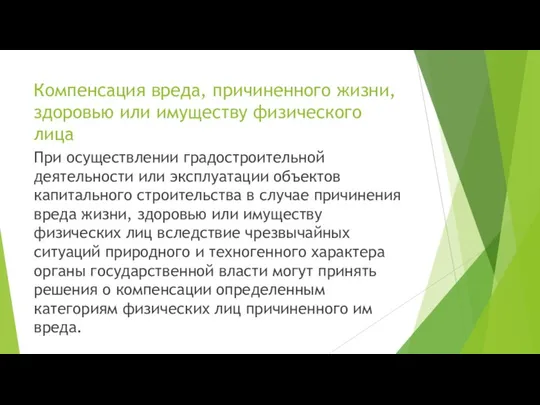 Компенсация вреда, причиненного жизни, здоровью или имуществу физического лица

При осуществлении градостроительной деятельности или эксплуатации объектов капитального строительства в случае причинения вреда жизни, здоровью или имуществу физических лиц вследствие чрезвычайных ситуаций природного и техногенного характера органы государственной власти могут принять решения о компенсации определенным категориям физических лиц причиненного им вреда.